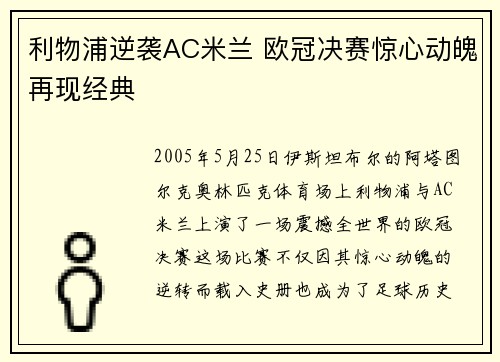 利物浦逆袭AC米兰 欧冠决赛惊心动魄再现经典

2005年5月25日伊斯坦布尔的阿塔图尔克奥林匹克体育场上利物浦与AC米兰上演了一场震撼全世界的欧冠决赛这场比赛不仅因其惊心动魄的逆转而载入史册也成为了足球历史